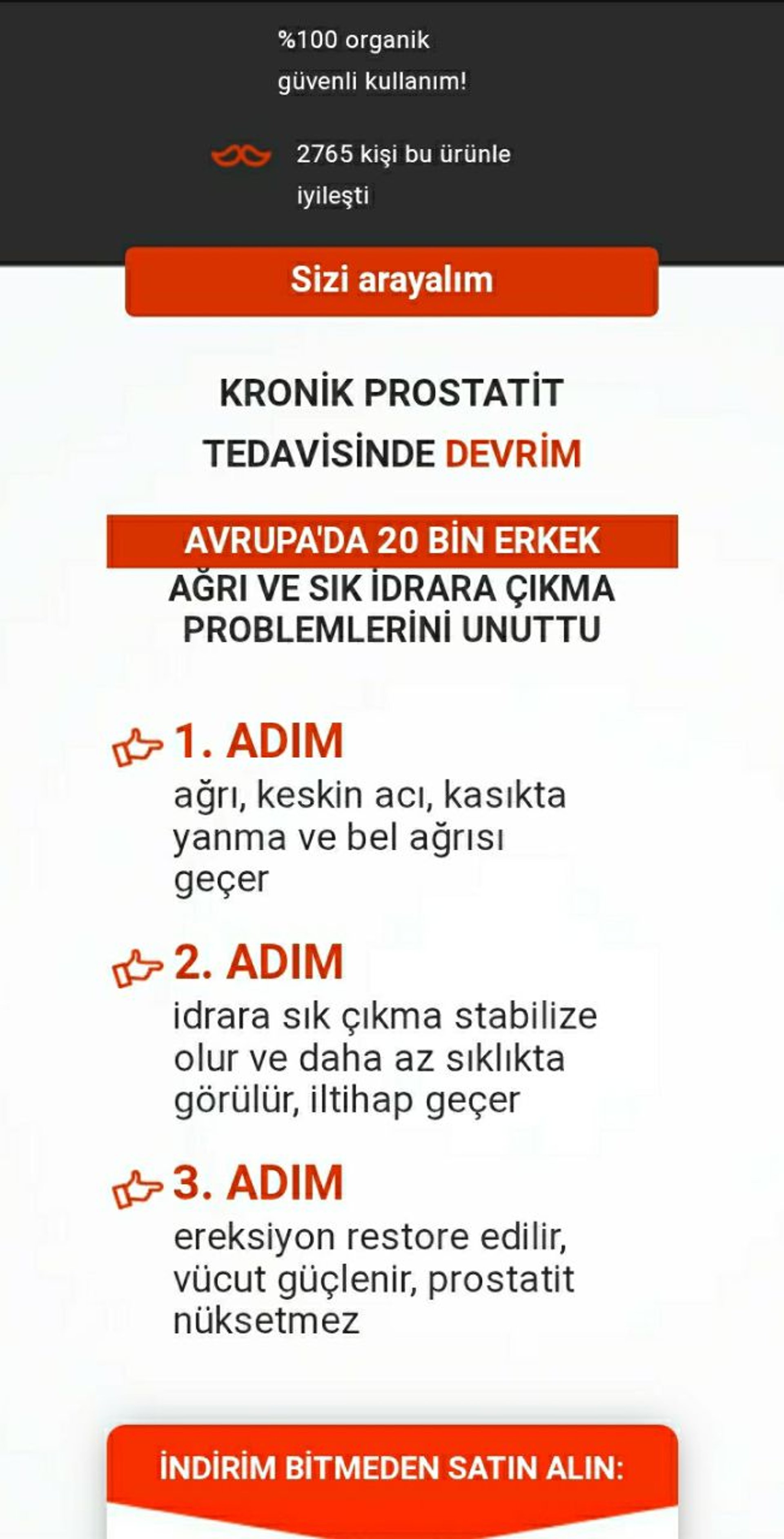 %100 organik güvenli kullanım!

2765 kişi bu ürünle iyileşti

Sizi arayalım

KRONİK PROSTATİT TEDAVİSİNDE DEVRİM

AVRUPA'DA 20 BİN ERKEK
AĞRI VE SIK İDRARA ÇIKMA PROBLEMLERİNİ UNUTTU

1. ADIM
ağrı, keskin acı, kasıkta yanma ve bel ağrısı geçer

2. ADIM
idrara sık çıkma stabilize olur ve daha az sıklıkta görülür, iltihap geçer

3. ADIM
ereksiyon restore edilir, vücut güçlenir, prostatit nüksetmez

İNDİRİM BİTMEDEN SATIN ALIN: